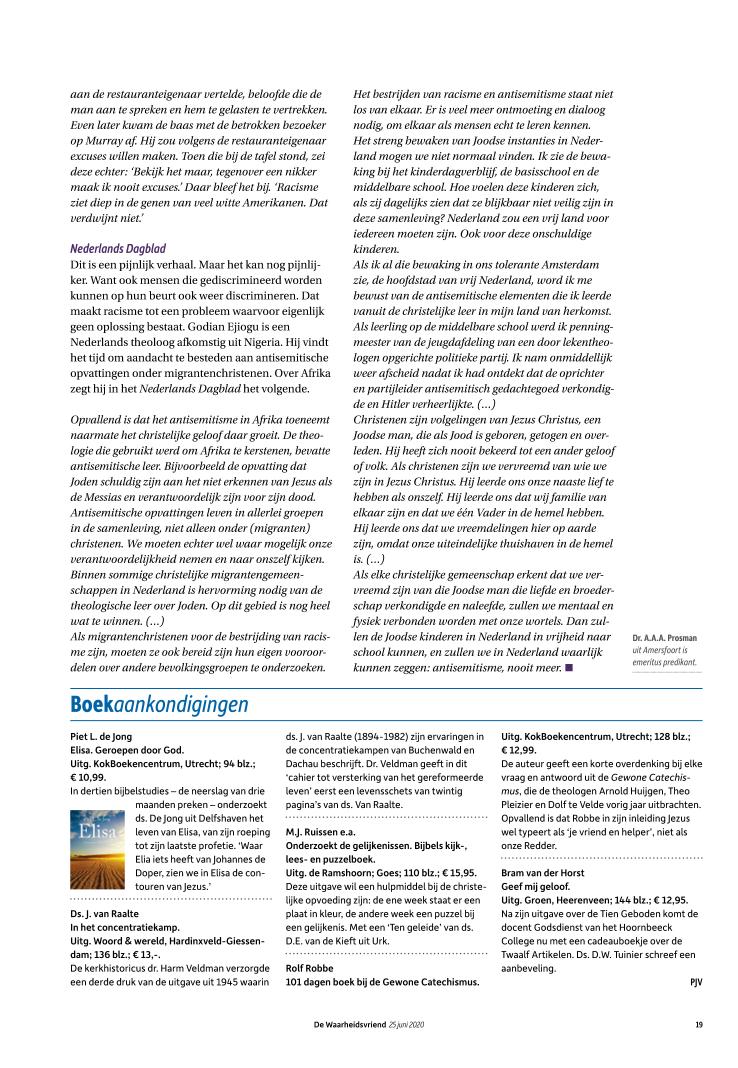 aan de restauranteigenaar vertelde, beloofde die de man aan te spreken en hem te gelasten te vertrekken. Even later kwam de baas met de betrokken bezoeker op Murray af. Hij zou volgens de restauranteigenaar excuses willen maken. Toen die bij de tafel stond, zei deze echter: 'Bekijk het maar, tegenover een nikker maak ik nooit excuses.' Daar bleef het bij. 'Racisme ziet diep in de genen van veel witte Amerikanen. Dat verdwijnt niet.'

Nederlands Dagblad
Dit is een pijnlijk verhaal. Maar het kan nog pijnlijker. Want ook mensen die gediscrimineerd worden kunnen op hun beurt ook weer discrimineren. Dat maakt racisme tot een probleem waarvoor eigenlijk geen oplossing bestaat. Godian Ejiogu is een Nederlands theoloog afkomstig uit Nigeria. Hij vindt het tijd om aandacht te besteden aan antisemitische opvattingen onder migrantenchristenen. Over Afrika zegt hij in het Nederlands Dagblad het volgende.

Opvallend is dat het antisemitisme in Afrika toeneemt naarmate het christelijke geloof daar groeit. De theologie die gebruikt werd om Afrika te kerstenen, bevatte antisemitische leer. Bijvoorbeeld de opvatting dat Joden schuldig zijn aan het niet erkennen van Jezus als de Messias en verantwoordelijk zijn voor zijn dood. Antisemitische opvattingen leven in allerlei groepen in de samenleving, niet alleen onder (migranten) christenen. We moeten echter wel waar mogelijk onze verantwoordelijkheid nemen en naar onszelf kijken. Binnen sommige christelijke migrantengemeenschappen in Nederland is hervorming nodig van de theologische leer over Joden. Op dit gebied is nog heel wat te winnen. (…)
Als migrantenchristenen voor de bestrijding van racisme zijn, moeten ze ook bereid zijn hun eigen vooroordelen over andere bevolkingsgroepen te onderzoeken.

Het bestrijden van racisme en antisemitisme staat niet los van elkaar. Er is veel meer ontmoeting en dialoog nodig, om elkaar als mensen echt te leren kennen.
Het streng bewaken van Joodse instanties in Nederland mogen we niet normaal vinden. Ik zie de bewaking bij het kinderdagverblijf, de basisschool en de middelbare school. Hoe voelen deze kinderen zich, als zij dagelijks zien dat ze blijkbaar niet veilig zijn in deze samenleving? Nederland zou een vrij land voor iedereen moeten zijn. Ook voor deze onschuldige kinderen.
Als ik al die bewaking in ons tolerante Amsterdam zie, de hoofdstad van vrij Nederland, word ik me bewust van de antisemitische elementen die ik leerde vanuit de christelijke leer in mijn land van herkomst. Als leerling op de middelbare school werd ik penningmeester van de jeugdafdeling van een door lekentheologen opgerichte politieke partij. Ik nam onmiddellijk weer afscheid nadat ik had ontdekt dat de oprichter en partijleider antisemitisch gedachtegoed verkondigde en Hitler verheerlijkte. (…)
Christenen zijn volgelingen van Jezus Christus, een Joodse man, die als Jood is geboren, getogen en overleden. Hij heeft zich nooit bekeerd tot een ander geloof of volk. Als christenen zijn we vervreemd van wie we zijn in Jezus Christus. Hij leerde ons onze naaste lief te hebben als onszelf. Hij leerde ons dat wij familie van elkaar zijn en dat we één Vader in de hemel hebben. Hij leerde ons dat we vreemdelingen hier op aarde zijn, omdat onze uiteindelijke thuishaven in de hemel is. (…)
Als elke christelijke gemeenschap erkent dat we vervreemd zijn van die Joodse man die liefde en broederschap verkondigde en naleefde, zullen we mentaal en fysiek verbonden worden met onze wortels. Dan zullen de Joodse kinderen in Nederland in vrijheid naar school kunnen, en zullen we in Nederland waarlijk kunnen zeggen: antisemitisme, nooit meer. ■

Dr. A.A.A. Prosman uit Amersfoort is emeritus predikant.

Boekaankondigingen

Piet L. de Jong
Elisa. Geroepen door God.
Uitg. KokBoekencentrum, Utrecht; 94 blz.; € 10,99.
In dertien bijbelstudies – de neerslag van drie maanden preken – onderzoekt ds. De Jong uit Delfshaven het leven van Elisa, van zijn roeping tot zijn laatste profetie. 'Waar Elia iets heeft van Johannes de Doper, zien we in Elisa de contouren van Jezus.'

Elisa

Ds. J. van Raalte
In het concentratiekamp.
Uitg. Woord & wereld, Hardinxveld-Giessendam; 136 blz.; € 13,-.
De kerkhistoricus dr. Harm Veldman verzorgde een derde druk van de uitgave uit 1945 waarin ds. J. van Raalte (1894-1982) zijn ervaringen in de concentratiekampen van Buchenwald en Dachau beschrijft. Dr. Veldman geeft in dit 'cahier tot versterking van het gereformeerde leven' eerst een levensschets van twintig pagina's van ds. Van Raalte.

M.J. Ruissen e.a.
Onderzoekt de gelijkenissen. Bijbels kijk-, lees- en puzzelboek.
Uitg. de Ramshoorn; Goes; 110 blz.; € 15,95.
Deze uitgave wil een hulpmiddel bij de christelijke opvoeding zijn: de ene week staat er een plaat in kleur, de andere week een puzzel bij een gelijkenis. Met een 'Ten geleide' van ds. D.E. van de Kieft uit Urk.

Rolf Robbe
101 dagen boek bij de Gewone Catechismus.
Uitg. KokBoekencentrum, Utrecht; 128 blz.; € 12,99.
De auteur geeft een korte overdenking bij elke vraag en antwoord uit de Gewone Catechismus, die de theologen Arnold Huijgen, Theo Pleizier en Dolf te Velde vorig jaar uitbrachten. Opvallend is dat Robbe in zijn inleiding Jezus wel typeert als 'je vriend en helper', niet als onze Redder.

Bram van der Horst
Geef mij geloof.
Uitg. Groen, Heerenveen; 144 blz.; € 12,95.
Na zijn uitgave over de Tien Geboden komt de docent Godsdienst van het Hoornbeeck College nu met een cadeauboekje over de Twaalf Artikelen. Ds. D.W. Tuinier schreef een aanbeveling.
PJV

De Waarheidsvriend 25 juni 2020 19